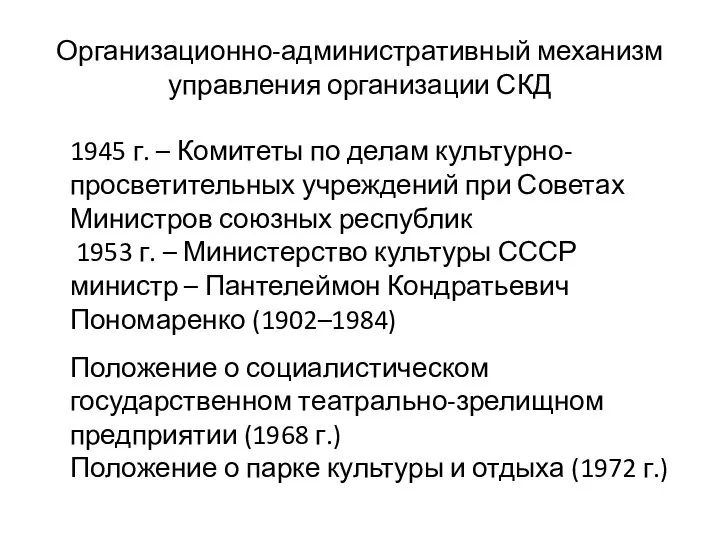 Организационно-административный механизм управления организации СКД

1945 г. – Комитеты по делам культурно-просветительных учреждений при Советах Министров союзных республик
1953 г. – Министерство культуры СССР министр – Пантелеймон Кондратьевич Пономаренко (1902–1984)

Положение о социалистическом государственном театрально-зрелищном предприятии (1968 г.)
Положение о парке культуры и отдыха (1972 г.)